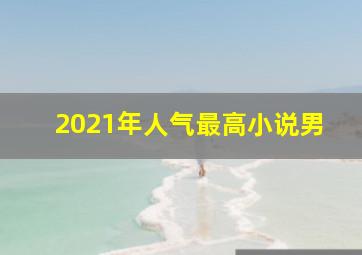 2021年人气最高小说男